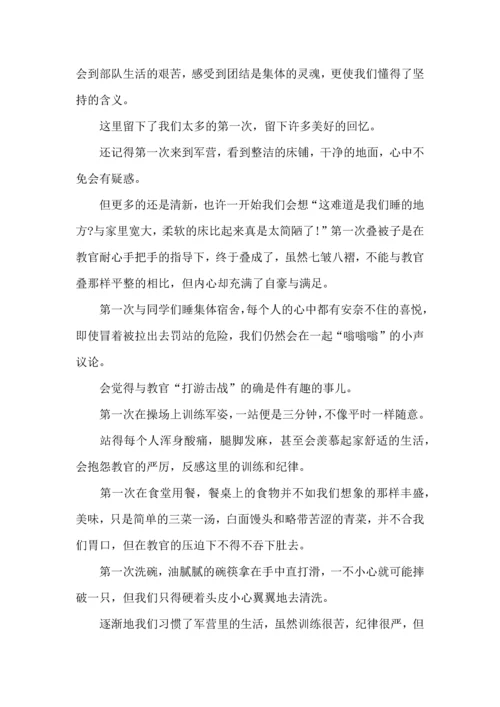 会到部队生活的艰苦，感受到团结是集体的灵魂，更使我们懂得了坚持的含义。

这里留下了我们太多的第一次，留下许多美好的回忆。

还记得第一次来到军营，看到整洁的床铺，干净的地面，心中不免会有疑惑。

但更多的还是清新，也许一开始我们会想“这难道是我们睡的地方?与家里宽大，柔软的床比起来真是太简陋了!”第一次叠被子是在教官耐心手把手的指导下，终于叠成了，虽然七皱八褶，不能与教官叠那样平整的相比，但内心却充满了自豪与满足。

第一次与同学们睡集体宿舍，每个人的心中都有安奈不住的喜悦，即使冒着被拉出去罚站的危险，我们仍然会在一起“嗡嗡嗡”的小声议论。

会觉得与教官“打游击战”的确是件有趣的事儿。

第一次在操场上训练军姿，一站便是三分钟，不像平时一样随意。

站得每个人浑身酸痛，腿脚发麻，甚至会羡慕起家舒适的生活，会抱怨教官的严厉，反感这里的训练和纪律。

第一次在食堂用餐，餐桌上的食物并不如我们想象的那样丰盛，美味，只是简单的三菜一汤，白面馒头和略带苦涩的青菜，并不合我们胃口，但在教官的压迫下不得不吞下肚去。

第一次洗碗，油腻腻的碗筷拿在手中直打滑，一不小心就可能摔破一只，但我们只得硬着头皮小心翼翼地去清洗。

逐渐地我们习惯了军营里的生活，虽然训练很苦，纪律很严，但